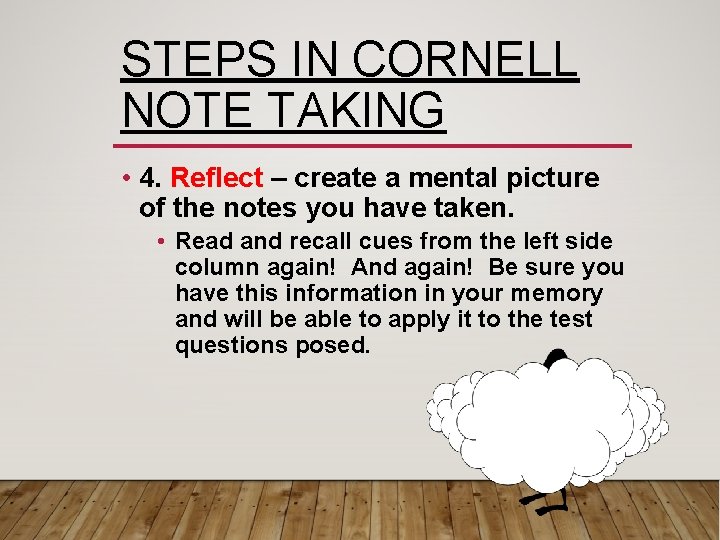 STEPS IN CORNELL NOTE TAKING

• 4. Reflect – create a mental picture of the notes you have taken.

• Read and recall cues from the left side column again! And again! Be sure you have this information in your memory and will be able to apply it to the test questions posed.